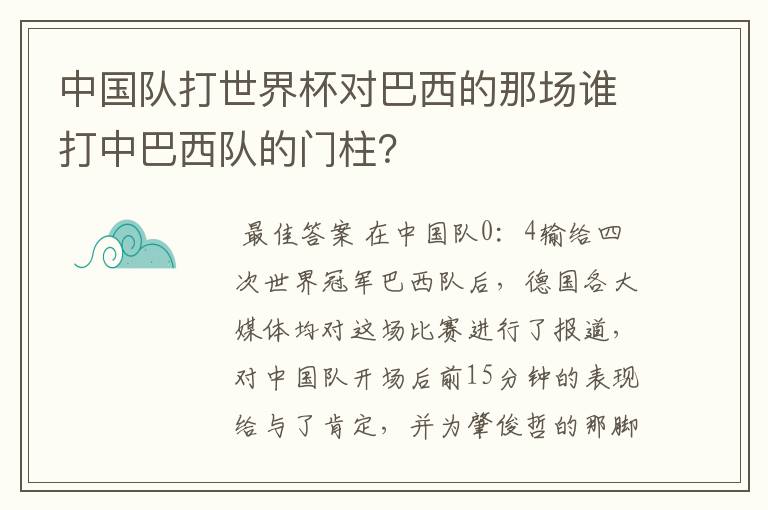 中国队打世界杯对巴西的那场谁打中巴西队的门柱？

最佳答案 在中国队0：4输给四次世界冠军巴西队后，德国各大媒体均对这场比赛进行了报道，对中国队开场后前15分钟的表现给与了肯定，并为肇俊哲的那脚